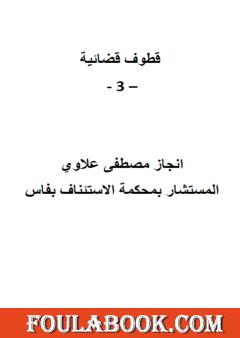 قطوف قضائية

- 3 –

انجاز مصطفى علاوي
المستشار بمحكمة الاستئناف بفاس

FOULABOOK.COM